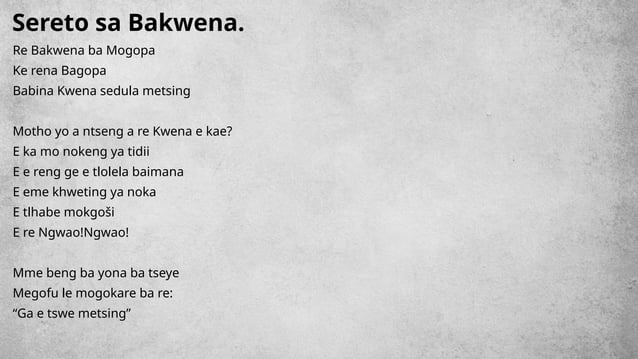 Sereto sa Bakwena.

Re Bakwena ba Mogopa
Ke rena Bagopa
Babina Kwena sedula metsing

Motho yo a ntseng a re Kwena e kae?
E ka mo nokeng ya tidii
E e reng ge e tlolela baimana
E eme khweting ya noka
E tlhabe mokgoši
E re Ngwao!Ngwao!

Mme beng ba yona ba tseye
Megofu le mogokare ba re:
“Ga e tswe metsing”